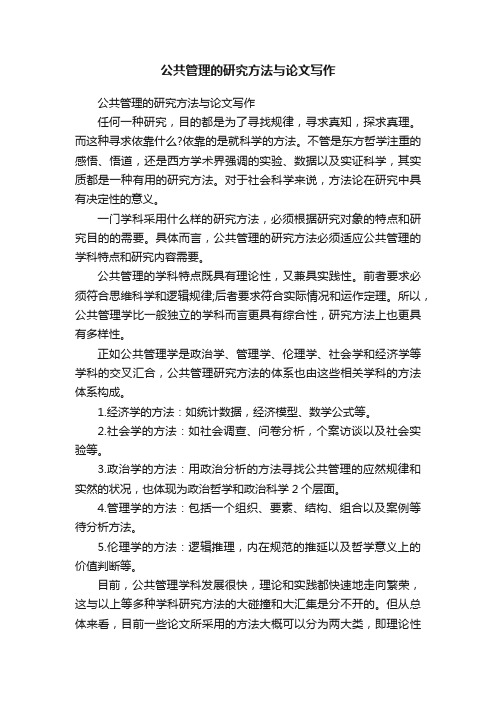 公共管理的研究方法与论文写作

公共管理的研究方法与论文写作

任何一种研究，目的都是为了寻找规律，寻求真知，探求真理。而这种寻求依靠什么?依靠的是就科学的方法。不管是东方哲学注重的感悟、悟道，还是西方学术界强调的实验、数据以及实证科学，其实质都是一种有用的研究方法。对于社会科学来说，方法论在研究中具有决定性的意义。

一门学科采用什么样的研究方法，必须根据研究对象的特点和研究目的的需要。具体而言，公共管理的研究方法必须适应公共管理的学科特点和研究内容需要。

公共管理的学科特点既具有理论性，又兼具实践性。前者要求必须符合思维科学和逻辑规律;后者要求符合实际情况和运作定理。所以，公共管理学比一般独立的学科而言更具有综合性，研究方法上也更具有多样性。

正如公共管理学是政治学、管理学、伦理学、社会学和经济学等学科的交叉汇合，公共管理研究方法的体系也由这些相关学科的方法体系构成。

1.经济学的方法：如统计数据，经济模型、数学公式等。

2.社会学的方法：如社会调查、问卷分析，个案访谈以及社会实验等。

3.政治学的方法：用政治分析的方法寻找公共管理的应然规律和实然的状况，也体现为政治哲学和政治科学2个层面。

4.管理学的方法：包括一个组织、要素、结构、组合以及案例等待分析方法。

5.伦理学的方法：逻辑推理，内在规范的推延以及哲学意义上的价值判断等。

目前，公共管理学科发展很快，理论和实践都快速地走向繁荣，这与以上等多种学科研究方法的大碰撞和大汇集是分不开的。但从总体来看，目前一些论文所采用的方法大概可以分为两大类，即理论性